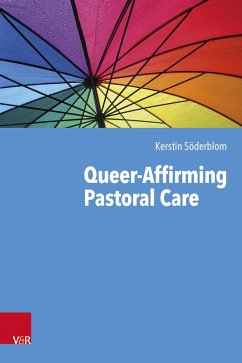 Kerstin Söderblom

Queer-Affirming Pastoral Care

V&R